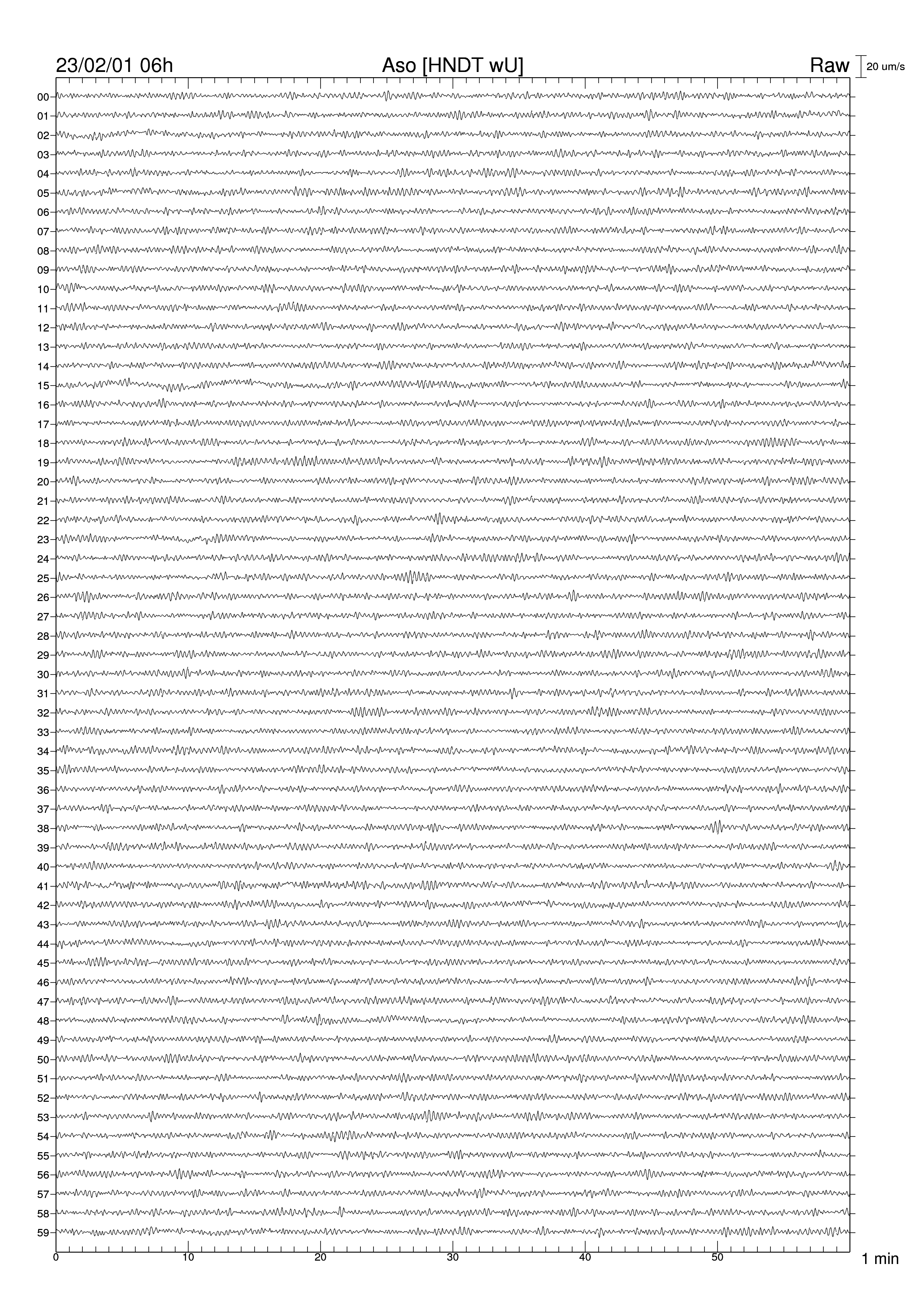 23/02/01 06h Aso [HNDT wU] Raw 20 um/s

00
01
02
03
04
05
06
07
08
09
10
11
12
13
14
15
16
17
18
19
20
21
22
23
24
25
26
27
28
29
30
31
32
33
34
35
36
37
38
39
40
41
42
43
44
45
46
47
48
49
50
51
52
53
54
55
56
57
58
59

0 10 20 30 40 50 1 min